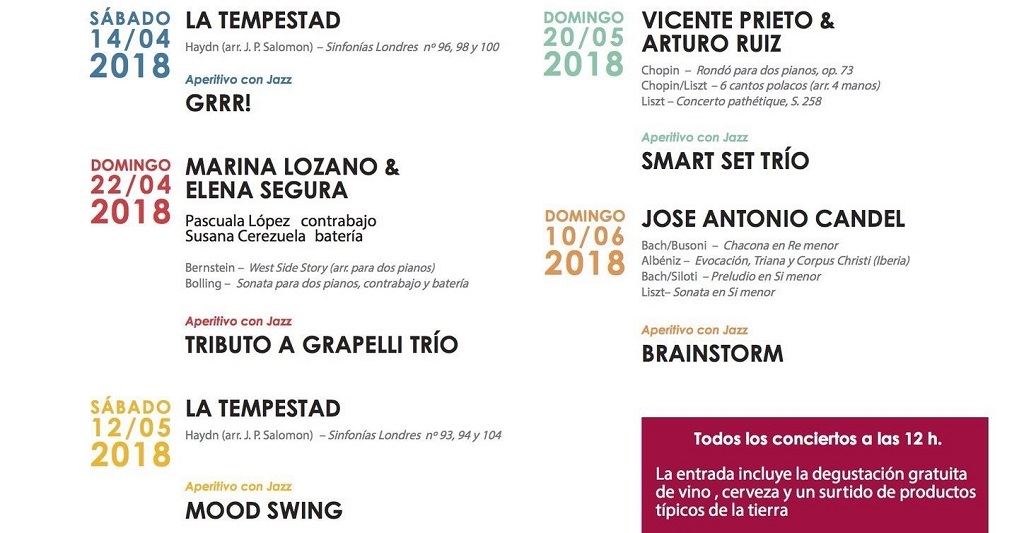 SÁBADO
14/04
2018

LA TEMPESTAD

Haydn (arr. J. P. Salomon) – Sinfonías Londres nº 96, 98 y 100

Aperitivo con Jazz

GRRR!

DOMINGO
22/04
2018

MARINA LOZANO & ELENA SEGURA

Pascuala López contrabajo
Susana Cerezuela batería

Bernstein – West Side Story (arr. para dos pianos)
Bolling – Sonata para dos pianos, contrabajo y batería

Aperitivo con Jazz

TRIBUTO A GRAPELLI TRÍO

SÁBADO
12/05
2018

LA TEMPESTAD

Haydn (arr. J. P. Salomon) – Sinfonías Londres nº 93, 94 y 104

Aperitivo con Jazz

MOOD SWING

DOMINGO
20/05
2018

VICENTE PRIETO & ARTURO RUIZ

Chopin – Rondó para dos pianos, op. 73
Chopin/Liszt – 6 cantos polacos (arr. 4 manos)
Liszt – Concerto pathétique, S. 258

Aperitivo con Jazz

SMART SET TRÍO

DOMINGO
10/06
2018

JOSE ANTONIO CANDEL

Bach/Busoni – Chacona en Re menor
Albéniz – Evocación, Triana y Corpus Christi (Iberia)
Bach/Siloti – Preludio en Si menor
Liszt– Sonata en Si menor

Aperitivo con Jazz

BRAINSTORM

Todos los conciertos a las 12 h.

La entrada incluye la degustación gratuita de vino , cerveza y un surtido de productos típicos de la tierra